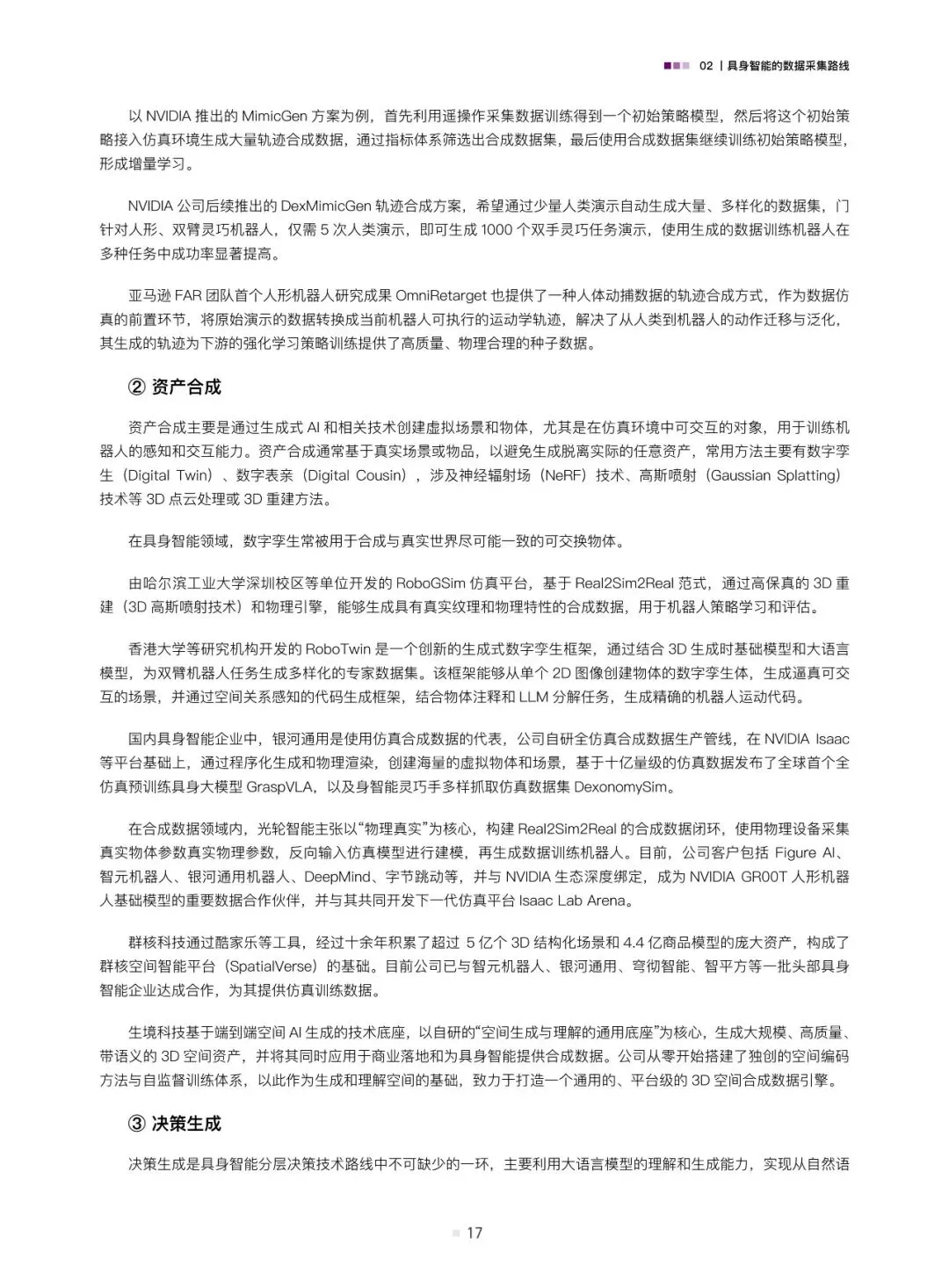 02 | 具身智能的数据采集路线

以 NVIDIA 推出的 MimicGen 方案为例，首先利用遥操作采集数据训练得到一个初始策略模型，然后将这个初始策略接入仿真环境生成大量轨迹合成数据，通过指标体系筛选出合成数据集，最后使用合成数据集继续训练初始策略模型，形成增量学习。

NVIDIA 公司后续推出的 DexMimicGen 轨迹合成方案，希望通过少量人类演示自动生成大量、多样化的数据集，门针对人形、双臂灵巧机器人，仅需 5 次人类演示，即可生成 1000 个双手灵巧任务演示，使用生成的数据训练机器人在多种任务中成功率显著提高。

亚马逊 FAR 团队首个人形机器人研究成果 OmniRetarget 也提供了一种人体动捕数据的轨迹合成方式，作为数据仿真的前置环节，将原始演示的数据转换成当前机器人可执行的运动学轨迹，解决了从人类到机器人的动作迁移与泛化，其生成的轨迹为下游的强化学习策略训练提供了高质量、物理合理的种子数据。

② 资产合成

资产合成主要是通过生成式 AI 和相关技术创建虚拟场景和物体，尤其是在仿真环境中可交互的对象，用于训练机器人的感知和交互能力。资产合成通常基于真实场景或物品，以避免生成脱离实际的任意资产，常用方法主要有数字孪生（Digital Twin）、数字表亲（Digital Cousin），涉及神经辐射场（NeRF）技术、高斯喷射（Gaussian Splatting）技术等 3D 点云处理或 3D 重建方法。

在具身智能领域，数字孪生常被用于合成与真实世界尽可能一致的可交换物体。

由哈尔滨工业大学深圳校区等单位开发的 RoboGSim 仿真平台，基于 Real2Sim2Real 范式，通过高保真的 3D 重建（3D 高斯喷射技术）和物理引擎，能够生成具有真实纹理和物理特性的合成数据，用于机器人策略学习和评估。

香港大学等研究机构开发的 RoboTwin 是一个创新的生成式数字孪生框架，通过结合 3D 生成时基础模型和大语言模型，为双臂机器人任务生成多样化的专家数据集。该框架能够从单个 2D 图像创建物体的数字孪生体，生成逼真可交互的场景，并通过空间关系感知的代码生成框架，结合物体注释和 LLM 分解任务，生成精确的机器人运动代码。

国内具身智能企业中，银河通用是使用仿真合成数据的代表，公司自研全仿真合成数据生产管线，在 NVIDIA Isaac 等平台基础上，通过程序化生成和物理渲染，创建海量的虚拟物体和场景，基于十亿量级的仿真数据发布了全球首个全仿真预训练具身大模型 GraspVLA，以及身智能灵巧手多样抓取仿真数据集 DexonomySim。

在合成数据领域内，光轮智能主张以“物理真实”为核心，构建 Real2Sim2Real 的合成数据闭环，使用物理设备采集真实物体参数真实物理参数，反向输入仿真模型进行建模，再生成数据训练机器人。目前，公司客户包括 Figure AI、智元机器人、银河通用机器人、DeepMind、字节跳动等，并与 NVIDIA 生态深度绑定，成为 NVIDIA GR00T 人形机器人基础模型的重要数据合作伙伴，并与其共同开发下一代仿真平台 Isaac Lab Arena。

群核科技通过酷家乐等工具，经过十余年积累了超过 5 亿个 3D 结构化场景和 4.4 亿商品模型的庞大资产，构成了群核空间智能平台（SpatialVerse）的基础。目前公司已与智元机器人、银河通用、穹彻智能、智平方等一批头部具身智能企业达成合作，为其提供仿真训练数据。

生境科技基于端到端空间 AI 生成的技术底座，以自研的“空间生成与理解的通用底座”为核心，生成大规模、高质量、带语义的 3D 空间资产，并将其同时应用于商业落地和为具身智能提供合成数据。公司从零开始搭建了独创的空间编码方法与自监督训练体系，以此作为生成和理解空间的基础，致力于打造一个通用的、平台级的 3D 空间合成数据引擎。

③ 决策生成

决策生成是具身智能分层决策技术路线中不可缺少的一环，主要利用大语言模型的理解和生成能力，实现从自然语

17